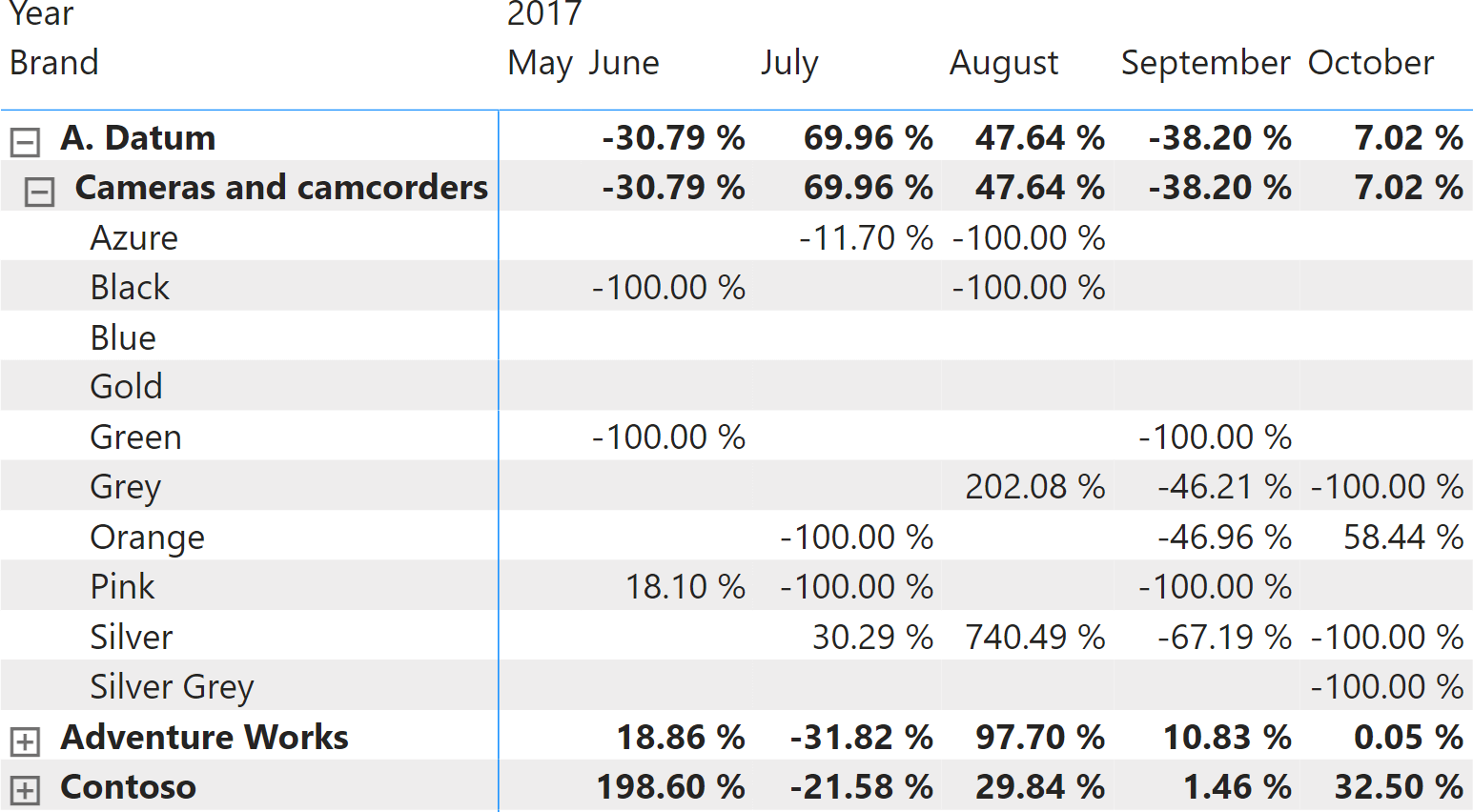 | Year | 2017 | | | | | |
|---|---|---|---|---|---|---|
| Brand | May | June | July | August | September | October |
| A. Datum | | -30.79 % | 69.96 % | 47.64 % | -38.20 % | 7.02 % |
| Cameras and camcorders | | -30.79 % | 69.96 % | 47.64 % | -38.20 % | 7.02 % |
| Azure | | | -11.70 % | -100.00 % | | |
| Black | | -100.00 % | | -100.00 % | | |
| Blue | | | | | | |
| Gold | | | | | | |
| Green | | -100.00 % | | | -100.00 % | |
| Grey | | | | 202.08 % | -46.21 % | -100.00 % |
| Orange | | | -100.00 % | | -46.96 % | 58.44 % |
| Pink | | 18.10 % | -100.00 % | | -100.00 % | |
| Silver | | | 30.29 % | 740.49 % | -67.19 % | -100.00 % |
| Silver Grey | | | | | | -100.00 % |
| Adventure Works | | 18.86 % | -31.82 % | 97.70 % | 10.83 % | 0.05 % |
| Contoso | | 198.60 % | -21.58 % | 29.84 % | 1.46 % | 32.50 % |